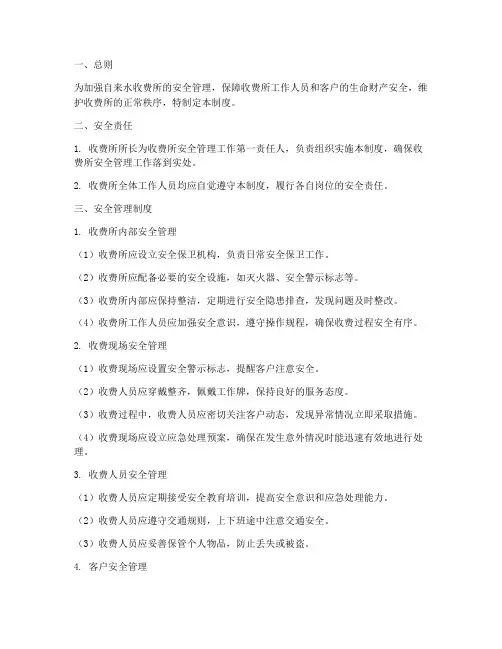 一、总则

为加强自来水收费所的安全管理，保障收费所工作人员和客户的生命财产安全，维护收费所的正常秩序，特制定本制度。

二、安全责任

1. 收费所所长为收费所安全管理工作第一责任人，负责组织实施本制度，确保收费所安全管理工作落到实处。

2. 收费所全体工作人员均应自觉遵守本制度，履行各自岗位的安全责任。

三、安全管理制度

1. 收费所内部安全管理

（1）收费所应设立安全保卫机构，负责日常安全保卫工作。

（2）收费所应配备必要的安全设施，如灭火器、安全警示标志等。

（3）收费所内部应保持整洁，定期进行安全隐患排查，发现问题及时整改。

（4）收费所工作人员应加强安全意识，遵守操作规程，确保收费过程安全有序。

2. 收费现场安全管理

（1）收费现场应设置安全警示标志，提醒客户注意安全。

（2）收费人员应穿戴整齐，佩戴工作牌，保持良好的服务态度。

（3）收费过程中，收费人员应密切关注客户动态，发现异常情况立即采取措施。

（4）收费现场应设立应急处理预案，确保在发生意外情况时能迅速有效地进行处理。

3. 收费人员安全管理

（1）收费人员应定期接受安全教育培训，提高安全意识和应急处理能力。

（2）收费人员应遵守交通规则，上下班途中注意交通安全。

（3）收费人员应妥善保管个人物品，防止丢失或被盗。

4. 客户安全管理